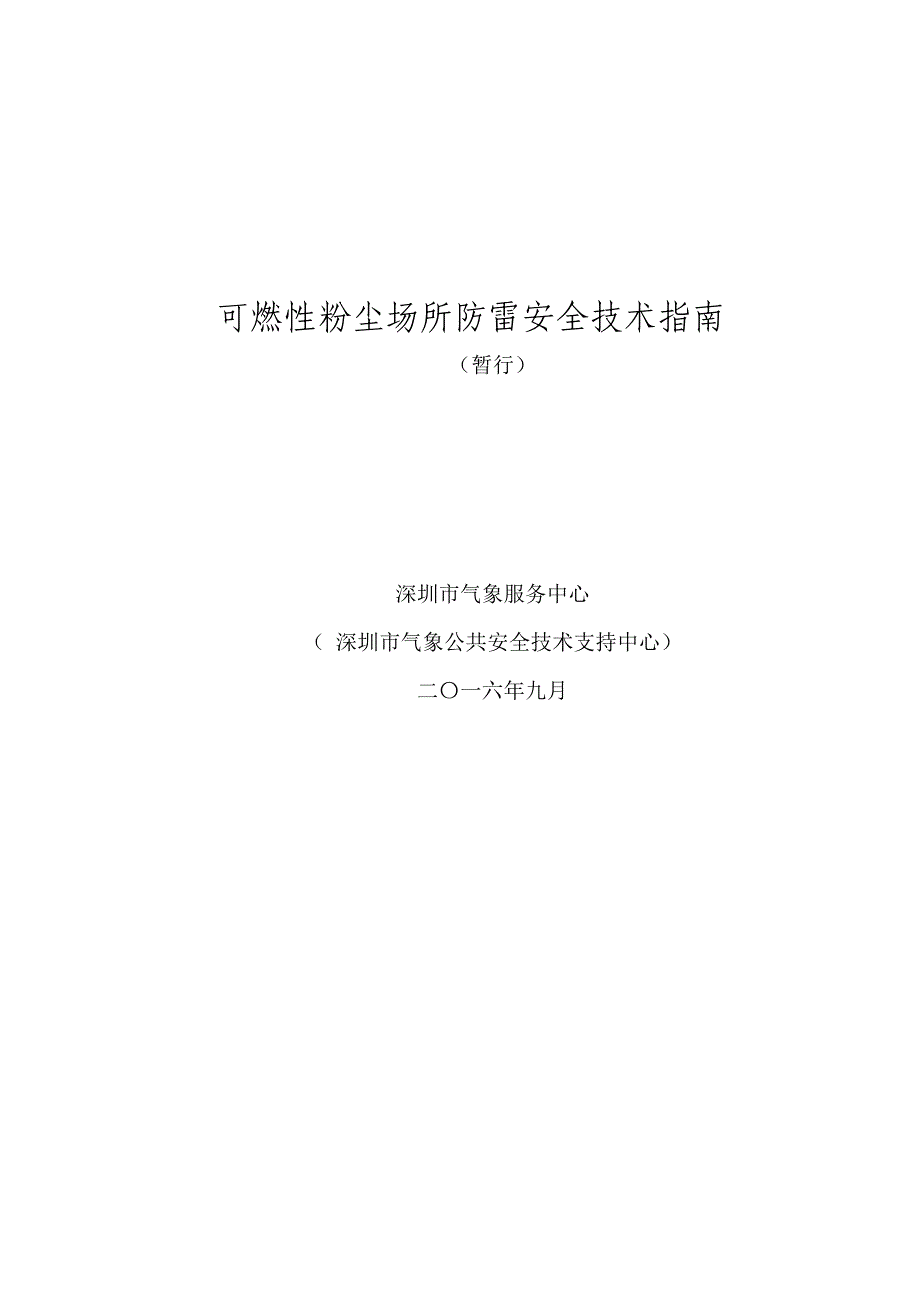 可燃性粉尘场所防雷安全技术指南

（暂行）

深圳市气象服务中心

（深圳市气象公共安全技术支持中心）

二〇一六年九月